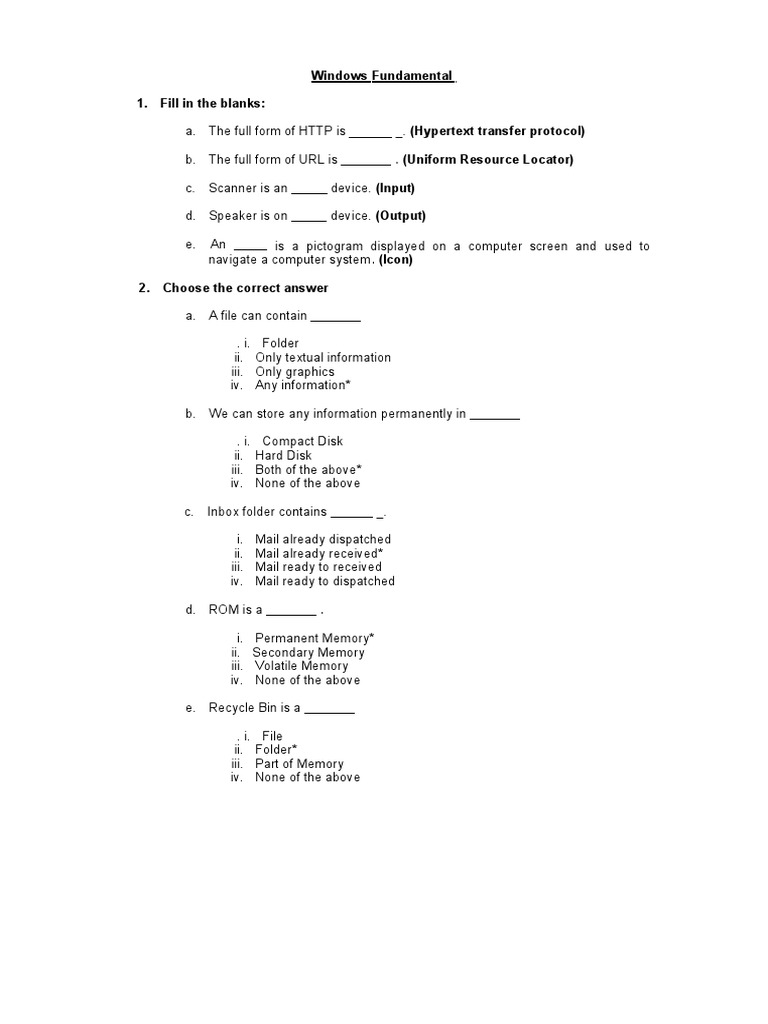 Windows Fundamental

1. Fill in the blanks:

a. The full form of HTTP is ______ _. (Hypertext transfer protocol)

b. The full form of URL is _______ . (Uniform Resource Locator)

c. Scanner is an _____ device. (Input)

d. Speaker is on _____ device. (Output)

e. An _____ is a pictogram displayed on a computer screen and used to navigate a computer system. (Icon)

2. Choose the correct answer

a. A file can contain _______

. i. Folder
ii. Only textual information
iii. Only graphics
iv. Any information*

b. We can store any information permanently in _______

. i. Compact Disk
ii. Hard Disk
iii. Both of the above*
iv. None of the above

c. Inbox folder contains ______ _.

i. Mail already dispatched
ii. Mail already received*
iii. Mail ready to received
iv. Mail ready to dispatched

d. ROM is a _______ .

i. Permanent Memory*
ii. Secondary Memory
iii. Volatile Memory
iv. None of the above

e. Recycle Bin is a _______

. i. File
ii. Folder*
iii. Part of Memory
iv. None of the above